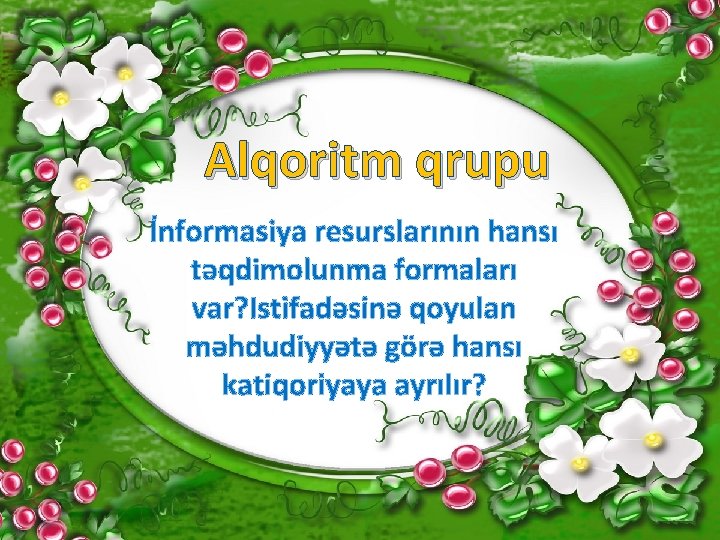 Alqoritm qrupu

İnformasiya resurslarının hansı təqdimolunma formaları var?Istifadəsinə qoyulan məhdudiyyətə görə hansı katiqoriyaya ayrılır?